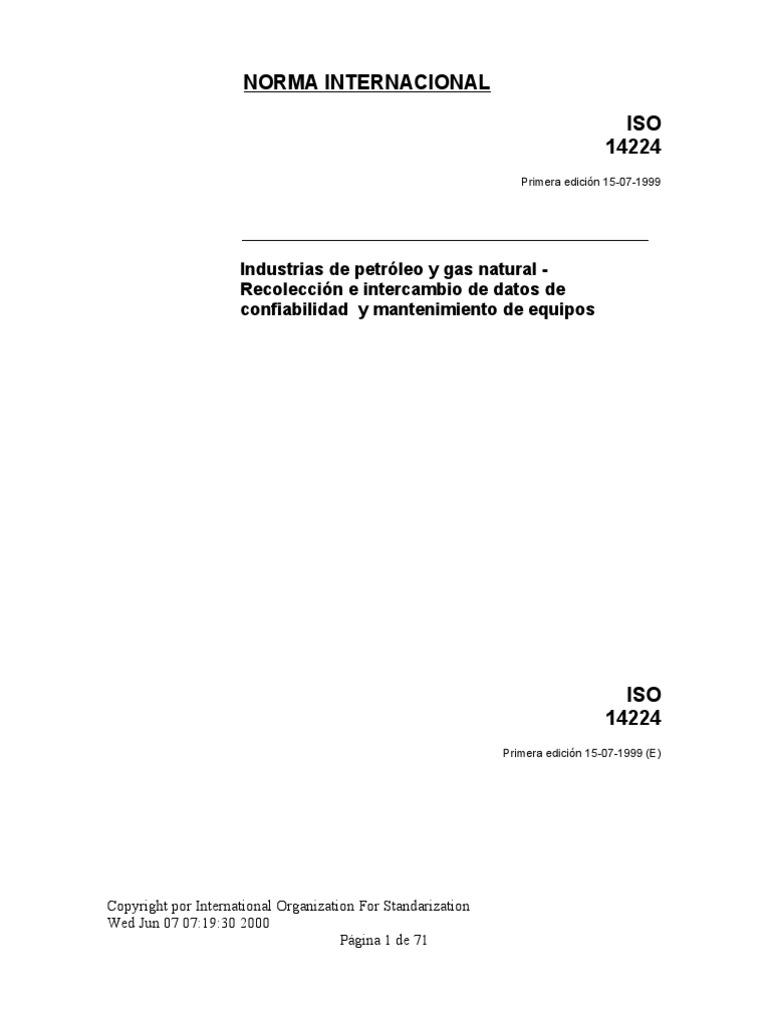 NORMA INTERNACIONAL

ISO
14224

Primera edición 15-07-1999

Industrias de petróleo y gas natural - Recolección e intercambio de datos de confiabilidad y mantenimiento de equipos

ISO
14224

Primera edición 15-07-1999 (E)

Copyright por International Organization For Standarization
Wed Jun 07 07:19:30 2000

Página 1 de 71